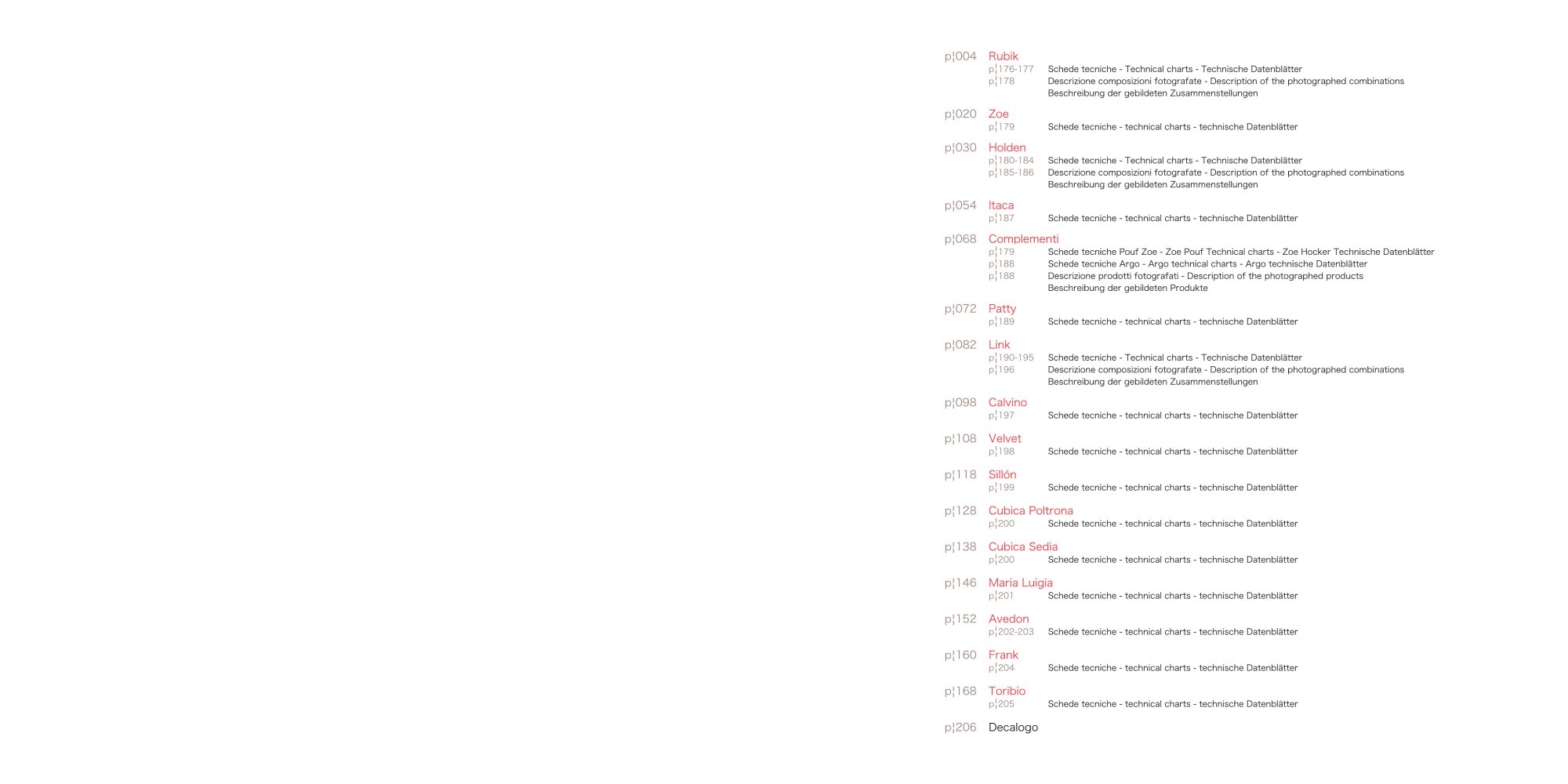 p¦004 Rubik
p¦176-177 Schede tecniche - Technical charts - Technische Datenblätter
p¦178 Descrizione composizioni fotografate - Description of the photographed combinations
Beschreibung der gebildeten Zusammenstellungen

p¦020 Zoe
p¦179 Schede tecniche - technical charts - technische Datenblätter

p¦030 Holden
p¦180-184 Schede tecniche - Technical charts - Technische Datenblätter
p¦185-186 Descrizione composizioni fotografate - Description of the photographed combinations
Beschreibung der gebildeten Zusammenstellungen

p¦054 Itaca
p¦187 Schede tecniche - technical charts - technische Datenblätter

p¦068 Complementi
p¦179 Schede tecniche Pouf Zoe - Zoe Pouf Technical charts - Zoe Hocker Technische Datenblätter
p¦188 Schede tecniche Argo - Argo technical charts - Argo technische Datenblätter
p¦188 Descrizione prodotti fotografati - Description of the photographed products
Beschreibung der gebildeten Produkte

p¦072 Patty
p¦189 Schede tecniche - technical charts - technische Datenblätter

p¦082 Link
p¦190-195 Schede tecniche - Technical charts - Technische Datenblätter
p¦196 Descrizione composizioni fotografate - Description of the photographed combinations
Beschreibung der gebildeten Zusammenstellungen

p¦098 Calvino
p¦197 Schede tecniche - technical charts - technische Datenblätter

p¦108 Velvet
p¦198 Schede tecniche - technical charts - technische Datenblätter

p¦118 Sillón
p¦199 Schede tecniche - technical charts - technische Datenblätter

p¦128 Cubica Poltrona
p¦200 Schede tecniche - technical charts - technische Datenblätter

p¦138 Cubica Sedia
p¦200 Schede tecniche - technical charts - technische Datenblätter

p¦146 Maria Luigia
p¦201 Schede tecniche - technical charts - technische Datenblätter

p¦152 Avedon
p¦202-203 Schede tecniche - technical charts - technische Datenblätter

p¦160 Frank
p¦204 Schede tecniche - technical charts - technische Datenblätter

p¦168 Toribio
p¦205 Schede tecniche - technical charts - technische Datenblätter

p¦206 Decalogo